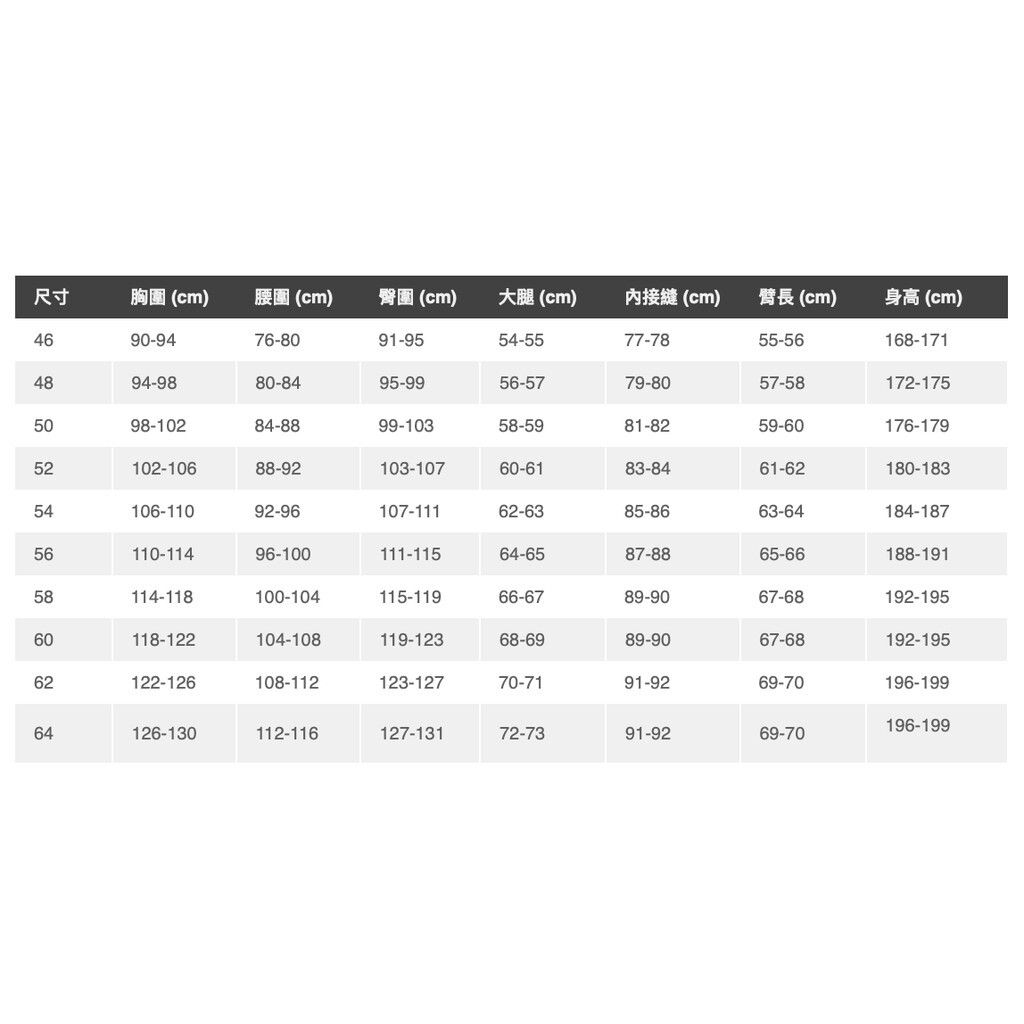 | 尺寸 | 胸圍 (cm) | 腰圍 (cm) | 臀圍 (cm) | 大腿 (cm) | 內接縫 (cm) | 臂長 (cm) | 身高 (cm) |
|---|---|---|---|---|---|---|---|
| 46 | 90-94 | 76-80 | 91-95 | 54-55 | 77-78 | 55-56 | 168-171 |
| 48 | 94-98 | 80-84 | 95-99 | 56-57 | 79-80 | 57-58 | 172-175 |
| 50 | 98-102 | 84-88 | 99-103 | 58-59 | 81-82 | 59-60 | 176-179 |
| 52 | 102-106 | 88-92 | 103-107 | 60-61 | 83-84 | 61-62 | 180-183 |
| 54 | 106-110 | 92-96 | 107-111 | 62-63 | 85-86 | 63-64 | 184-187 |
| 56 | 110-114 | 96-100 | 111-115 | 64-65 | 87-88 | 65-66 | 188-191 |
| 58 | 114-118 | 100-104 | 115-119 | 66-67 | 89-90 | 67-68 | 192-195 |
| 60 | 118-122 | 104-108 | 119-123 | 68-69 | 89-90 | 67-68 | 192-195 |
| 62 | 122-126 | 108-112 | 123-127 | 70-71 | 91-92 | 69-70 | 196-199 |
| 64 | 126-130 | 112-116 | 127-131 | 72-73 | 91-92 | 69-70 | 196-199 |